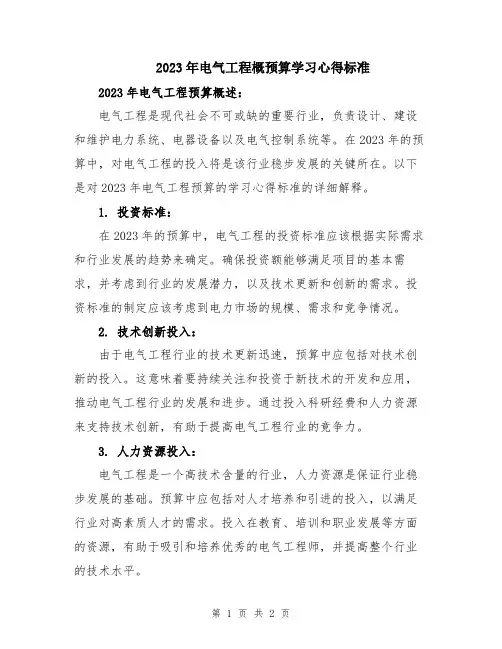 2023年电气工程概预算学习心得标准

2023年电气工程预算概述：

电气工程是现代社会不可或缺的重要行业，负责设计、建设和维护电力系统、电器设备以及电气控制系统等。在2023年的预算中，对电气工程的投入将是该行业稳步发展的关键所在。以下是对2023年电气工程预算的学习心得标准的详细解释。

1. 投资标准：

在2023年的预算中，电气工程的投资标准应该根据实际需求和行业发展的趋势来确定。确保投资额能够满足项目的基本需求，并考虑到行业的发展潜力，以及技术更新和创新的需求。投资标准的制定应该考虑到电力市场的规模、需求和竞争情况。

2. 技术创新投入：

由于电气工程行业的技术更新迅速，预算中应包括对技术创新的投入。这意味着要持续关注和投资于新技术的开发和应用，推动电气工程行业的发展和进步。通过投入科研经费和人力资源来支持技术创新，有助于提高电气工程行业的竞争力。

3. 人力资源投入：

电气工程是一个高技术含量的行业，人力资源是保证行业稳步发展的基础。预算中应包括对人才培养和引进的投入，以满足行业对高素质人才的需求。投入在教育、培训和职业发展等方面的资源，有助于吸引和培养优秀的电气工程师，并提高整个行业的技术水平。

第 1 页 共 2 页